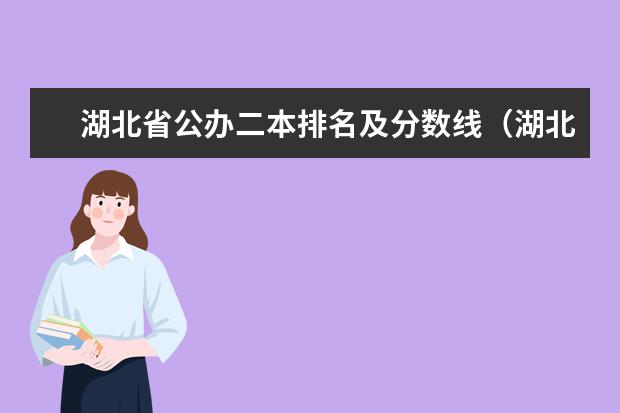 湖北省公办二本排名及分数线（湖北